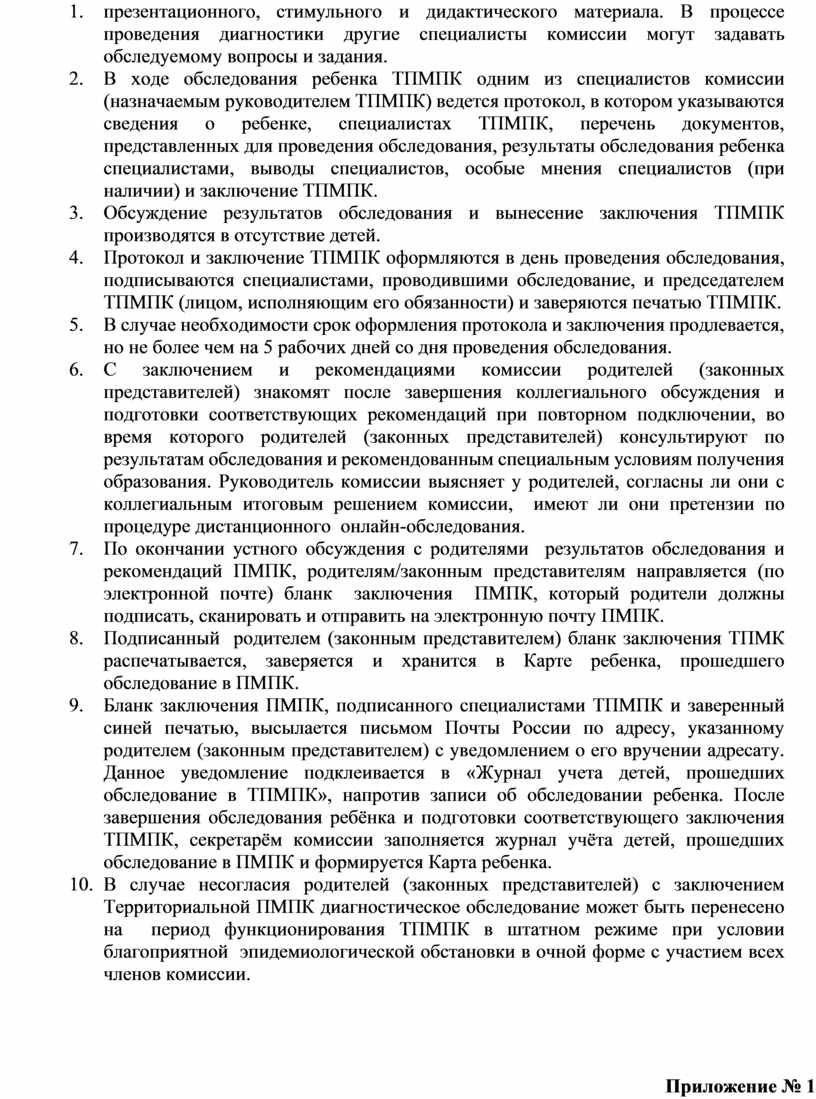 1. презентационного, стимульного и дидактического материала. В процессе проведения диагностики другие специалисты комиссии могут задавать обследуемому вопросы и задания.
2. В ходе обследования ребенка ТПМПК одним из специалистов комиссии (назначаемым руководителем ТПМПК) ведется протокол, в котором указываются сведения о ребенке, специалистах ТПМПК, перечень документов, представленных для проведения обследования, результаты обследования ребенка специалистами, выводы специалистов, особые мнения специалистов (при наличии) и заключение ТПМПК.
3. Обсуждение результатов обследования и вынесение заключения ТПМПК производятся в отсутствие детей.
4. Протокол и заключение ТПМПК оформляются в день проведения обследования, подписываются специалистами, проводившими обследование, и председателем ТПМПК (лицом, исполняющим его обязанности) и заверяются печатью ТПМПК.
5. В случае необходимости срок оформления протокола и заключения продлевается, но не более чем на 5 рабочих дней со дня проведения обследования.
6. С заключением и рекомендациями комиссии родителей (законных представителей) знакомят после завершения коллегиального обсуждения и подготовки соответствующих рекомендаций при повторном подключении, во время которого родителей (законных представителей) консультируют по результатам обследования и рекомендованным специальным условиям получения образования. Руководитель комиссии выясняет у родителей, согласны ли они с коллегиальным итоговым решением комиссии, имеют ли они претензии по процедуре дистанционного онлайн-обследования.
7. По окончании устного обсуждения с родителями результатов обследования и рекомендаций ПМПК, родителям/законным представителям направляется (по электронной почте) бланк заключения ПМПК, который родители должны подписать, сканировать и отправить на электронную почту ПМПК.
8. Подписанный родителем (законным представителем) бланк заключения ТПМК распечатывается, заверяется и хранится в Карте ребенка, прошедшего обследование в ПМПК.
9. Бланк заключения ПМПК, подписанного специалистами ТПМПК и заверенный синей печатью, высылается письмом Почты России по адресу, указанному родителем (законным представителем) с уведомлением о его вручении адресату. Данное уведомление подклеивается в «Журнал учета детей, прошедших обследование в ТПМПК», напротив записи об обследовании ребенка. После завершения обследования ребёнка и подготовки соответствующего заключения ТПМПК, секретарём комиссии заполняется журнал учёта детей, прошедших обследование в ПМПК и формируется Карта ребенка.
10. В случае несогласия родителей (законных представителей) с заключением Территориальной ПМПК диагностическое обследование может быть перенесено на период функционирования ТПМПК в штатном режиме при условии благоприятной эпидемиологической обстановки в очной форме с участием всех членов комиссии.

Приложение № 1